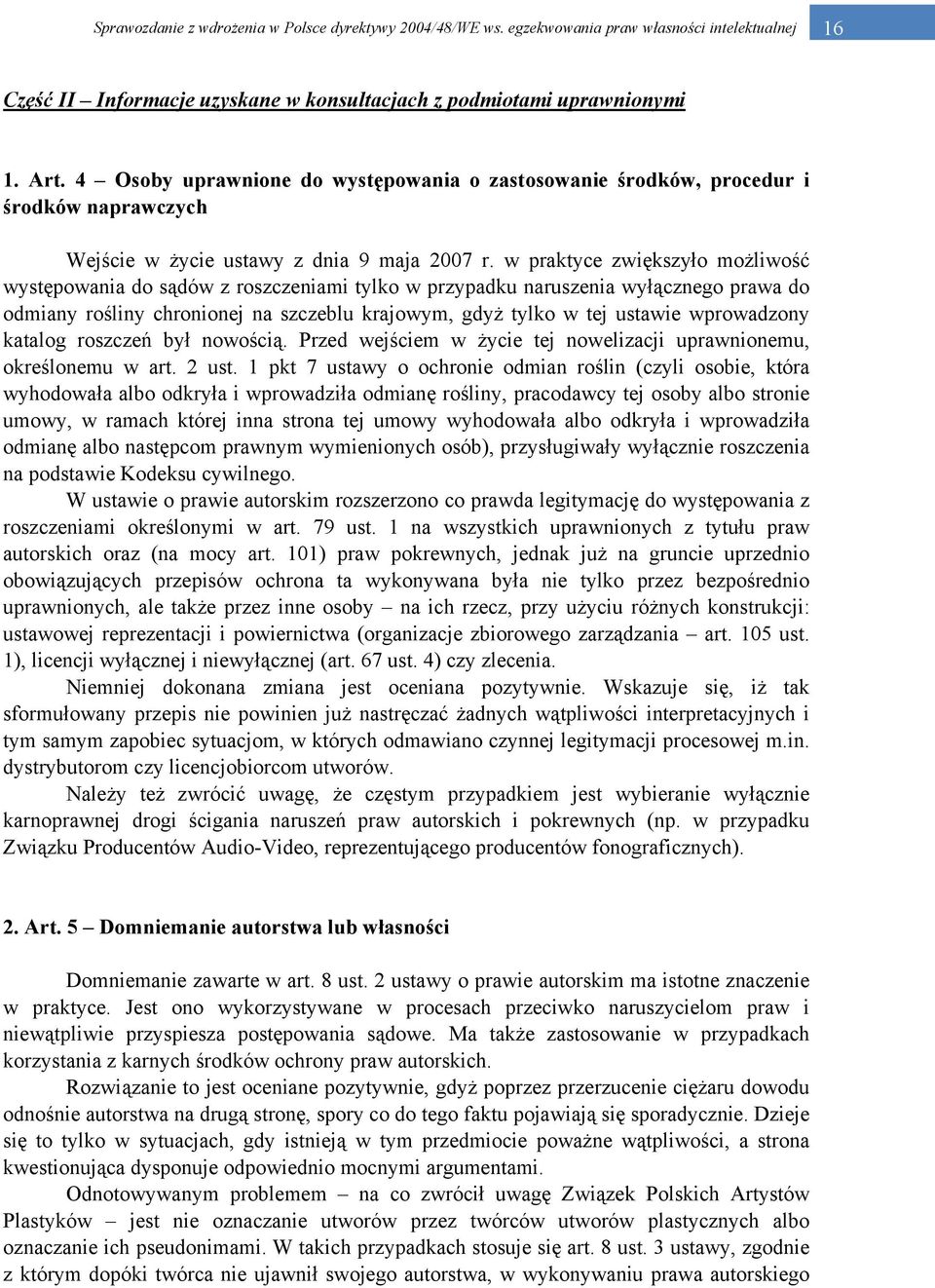 Sprawozdanie z wdrożenia w Polsce dyrektywy 2004/48/WE ws. egzekwowania praw własności intelektualnej 16

Część II – Informacje uzyskane w konsultacjach z podmiotami uprawnionymi

1. Art. 4 – Osoby uprawnione do występowania o zastosowanie środków, procedur i środków naprawczych

Wejście w życie ustawy z dnia 9 maja 2007 r. w praktyce zwiększyło możliwość występowania do sądów z roszczeniami tylko w przypadku naruszenia wyłącznego prawa do odmiany rośliny chronionej na szczeblu krajowym, gdyż tylko w tej ustawie wprowadzony katalog roszczeń był nowością. Przed wejściem w życie tej nowelizacji uprawnionemu, określonemu w art. 2 ust. 1 pkt 7 ustawy o ochronie odmian roślin (czyli osobie, która wyhodowała albo odkryła i wprowadziła odmianę rośliny, pracodawcy tej osoby albo stronie umowy, w ramach której inna strona tej umowy wyhodowała albo odkryła i wprowadziła odmianę albo następcom prawnym wymienionych osób), przysługiwały wyłącznie roszczenia na podstawie Kodeksu cywilnego.

W ustawie o prawie autorskim rozszerzono co prawda legitymację do występowania z roszczeniami określonymi w art. 79 ust. 1 na wszystkich uprawnionych z tytułu praw autorskich oraz (na mocy art. 101) praw pokrewnych, jednak już na gruncie uprzednio obowiązujących przepisów ochrona ta wykonywana była nie tylko przez bezpośrednio uprawnionych, ale także przez inne osoby – na ich rzecz, przy użyciu różnych konstrukcji: ustawowej reprezentacji i powiernictwa (organizacje zbiorowego zarządzania – art. 105 ust. 1), licencji wyłącznej i niewyłącznej (art. 67 ust. 4) czy zlecenia.

Niemniej dokonana zmiana jest oceniana pozytywnie. Wskazuje się, iż tak sformułowany przepis nie powinien już nastręczać żadnych wątpliwości interpretacyjnych i tym samym zapobiec sytuacjom, w których odmawiano czynnej legitymacji procesowej m.in. dystrybutorom czy licencjobiorcom utworów.

Należy też zwrócić uwagę, że częstym przypadkiem jest wybieranie wyłącznie karnoprawnej drogi ścigania naruszeń praw autorskich i pokrewnych (np. w przypadku Związku Producentów Audio-Video, reprezentującego producentów fonograficznych).

2. Art. 5 – Domniemanie autorstwa lub własności

Domniemanie zawarte w art. 8 ust. 2 ustawy o prawie autorskim ma istotne znaczenie w praktyce. Jest ono wykorzystywane w procesach przeciwko naruszycielom praw i niewątpliwie przyspiesza postępowania sądowe. Ma także zastosowanie w przypadkach korzystania z karnych środków ochrony praw autorskich.

Rozwiązanie to jest oceniane pozytywnie, gdyż poprzez przerzucenie ciężaru dowodu odnośnie autorstwa na drugą stronę, spory co do tego faktu pojawiają się sporadycznie. Dzieje się to tylko w sytuacjach, gdy istnieją w tym przedmiocie poważne wątpliwości, a strona kwestionująca dysponuje odpowiednio mocnymi argumentami.

Odnotowywanym problemem – na co zwrócił uwagę Związek Polskich Artystów Plastyków – jest nie oznaczanie utworów przez twórców utworów plastycznych albo oznaczanie ich pseudonimami. W takich przypadkach stosuje się art. 8 ust. 3 ustawy, zgodnie z którym dopóki twórca nie ujawnił swojego autorstwa, w wykonywaniu prawa autorskiego